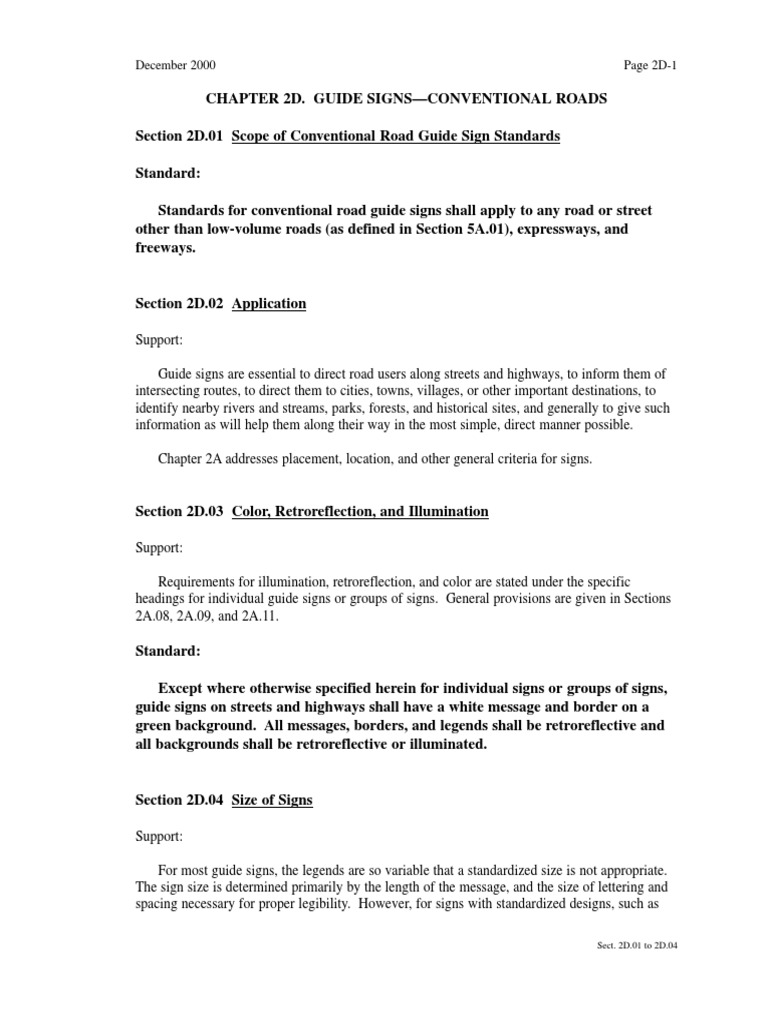 December 2000

Page 2D-1

CHAPTER 2D. GUIDE SIGNS—CONVENTIONAL ROADS

Section 2D.01 Scope of Conventional Road Guide Sign Standards

Standard:

Standards for conventional road guide signs shall apply to any road or street other than low-volume roads (as defined in Section 5A.01), expressways, and freeways.

Section 2D.02 Application

Support:

Guide signs are essential to direct road users along streets and highways, to inform them of intersecting routes, to direct them to cities, towns, villages, or other important destinations, to identify nearby rivers and streams, parks, forests, and historical sites, and generally to give such information as will help them along their way in the most simple, direct manner possible.

Chapter 2A addresses placement, location, and other general criteria for signs.

Section 2D.03 Color, Retroreflection, and Illumination

Support:

Requirements for illumination, retroreflection, and color are stated under the specific headings for individual guide signs or groups of signs. General provisions are given in Sections 2A.08, 2A.09, and 2A.11.

Standard:

Except where otherwise specified herein for individual signs or groups of signs, guide signs on streets and highways shall have a white message and border on a green background. All messages, borders, and legends shall be retroreflective and all backgrounds shall be retroreflective or illuminated.

Section 2D.04 Size of Signs

Support:

For most guide signs, the legends are so variable that a standardized size is not appropriate. The sign size is determined primarily by the length of the message, and the size of lettering and spacing necessary for proper legibility. However, for signs with standardized designs, such as

Sect. 2D.01 to 2D.04